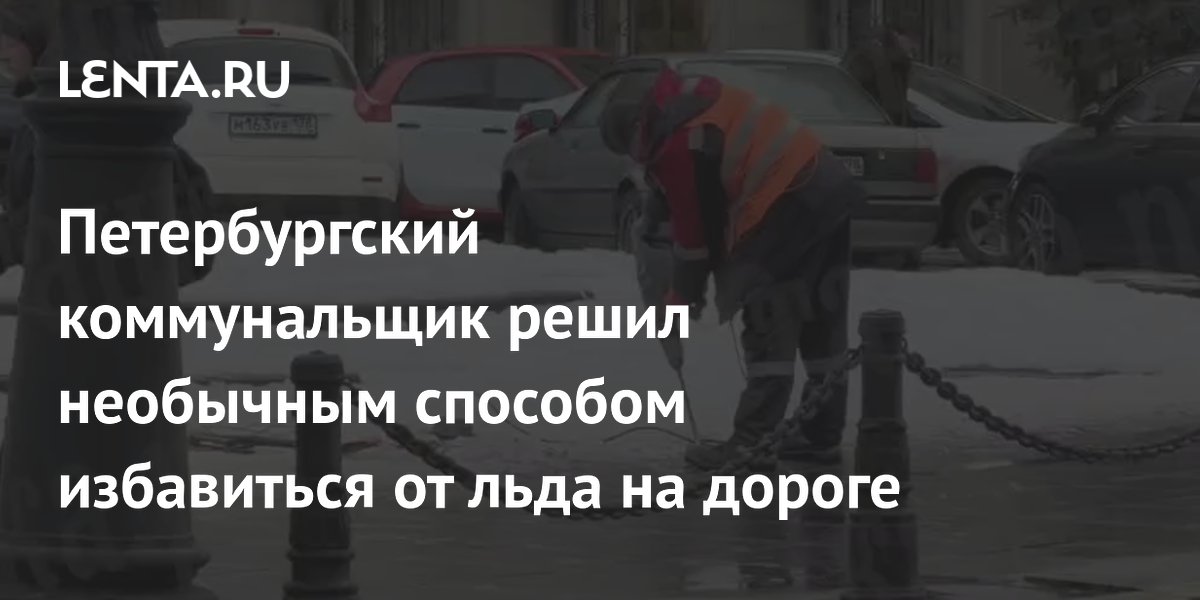 LENTA.RU

Петербургский коммунальщик решил необычным способом избавиться от льда на дороге